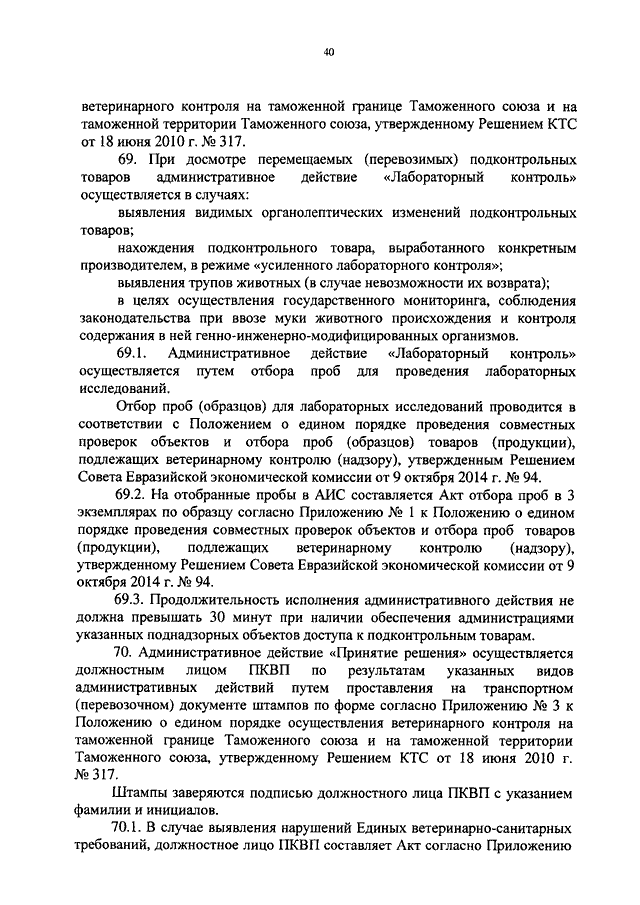 40

ветеринарного контроля на таможенной границе Таможенного союза и на таможенной территории Таможенного союза, утвержденному Решением КТС от 18 июня 2010 г. № 317.

69. При досмотре перемещаемых (перевозимых) подконтрольных товаров административное действие «Лабораторный контроль» осуществляется в случаях:

выявления видимых органолептических изменений подконтрольных товаров;

нахождения подконтрольного товара, выработанного конкретным производителем, в режиме «усиленного лабораторного контроля»;

выявления трупов животных (в случае невозможности их возврата);

в целях осуществления государственного мониторинга, соблюдения законодательства при ввозе муки животного происхождения и контроля содержания в ней генно-инженерно-модифицированных организмов.

69.1. Административное действие «Лабораторный контроль» осуществляется путем отбора проб для проведения лабораторных исследований.

Отбор проб (образцов) для лабораторных исследований проводится в соответствии с Положением о едином порядке проведения совместных проверок объектов и отбора проб (образцов) товаров (продукции), подлежащих ветеринарному контролю (надзору), утвержденным Решением Совета Евразийской экономической комиссии от 9 октября 2014 г. № 94.

69.2. На отобранные пробы в АИС составляется Акт отбора проб в 3 экземплярах по образцу согласно Приложению № 1 к Положению о едином порядке проведения совместных проверок объектов и отбора проб товаров (продукции), подлежащих ветеринарному контролю (надзору), утвержденному Решением Совета Евразийской экономической комиссии от 9 октября 2014 г. № 94.

69.3. Продолжительность исполнения административного действия не должна превышать 30 минут при наличии обеспечения администрациями указанных поднадзорных объектов доступа к подконтрольным товарам.

70. Административное действие «Принятие решения» осуществляется должностным лицом ПКВП по результатам указанных видов административных действий путем проставления на транспортном (перевозочном) документе штампов по форме согласно Приложению № 3 к Положению о едином порядке осуществления ветеринарного контроля на таможенной границе Таможенного союза и на таможенной территории Таможенного союза, утвержденному Решением КТС от 18 июня 2010 г. № 317.

Штампы заверяются подписью должностного лица ПКВП с указанием фамилии и инициалов.

70.1. В случае выявления нарушений Единых ветеринарно-санитарных требований, должностное лицо ПКВП составляет Акт согласно Приложению